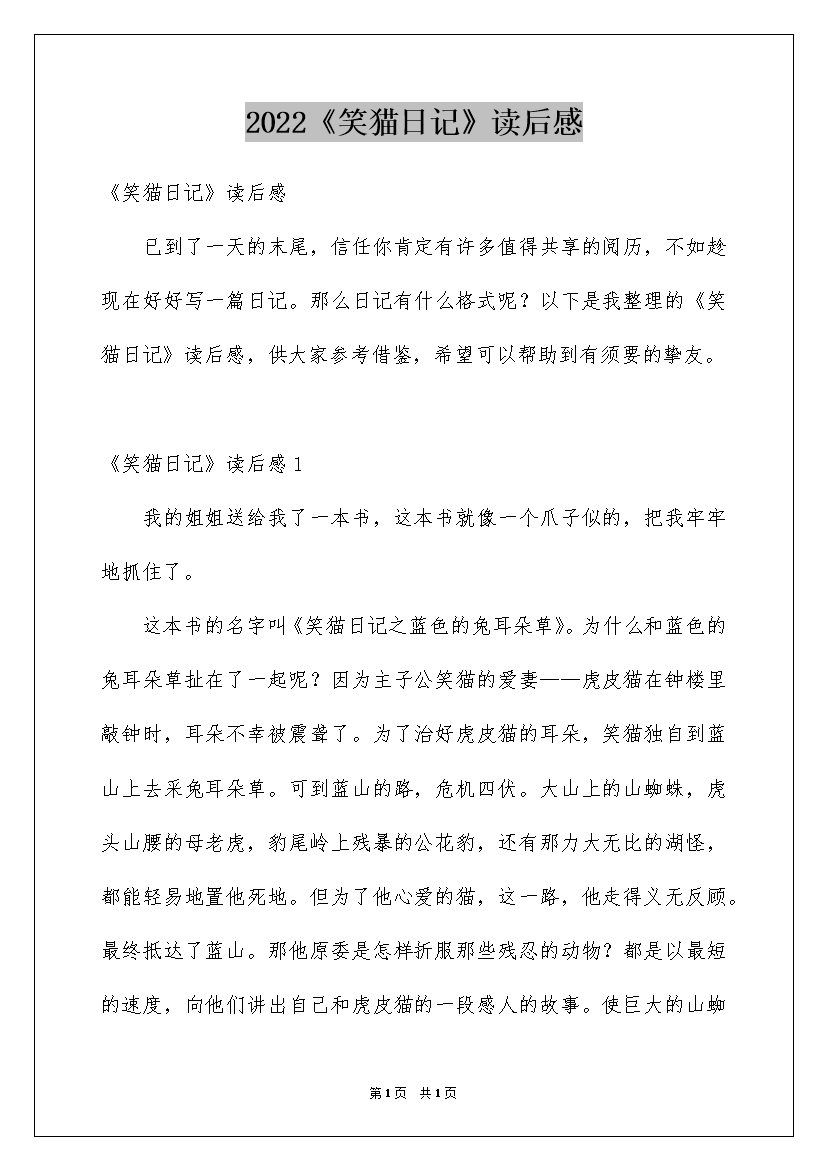 2022《笑猫日记》读后感

《笑猫日记》读后感

已到了一天的末尾，信任你肯定有许多值得共享的阅历，不如趁现在好好写一篇日记。那么日记有什么格式呢？以下是我整理的《笑猫日记》读后感，供大家参考借鉴，希望可以帮助到有须要的挚友。

《笑猫日记》读后感1

我的姐姐送给我了一本书，这本书就像一个爪子似的，把我牢牢地抓住了。

这本书的名字叫《笑猫日记之蓝色的兔耳朵草》。为什么和蓝色的兔耳朵草扯在了一起呢？因为主子公笑猫的爱妻——虎皮猫在钟楼里敲钟时，耳朵不幸被震聋了。为了治好虎皮猫的耳朵，笑猫独自到蓝山上去采兔耳朵草。可到蓝山的路，危机四伏。大山上的山蜘蛛，虎头山腰的母老虎，豹尾岭上残暴的公花豹，还有那力大无比的湖怪，都能轻易地置他死地。但为了他心爱的猫，这一路，他走得义无反顾。最终抵达了蓝山。那他原委是怎样折服那些残忍的动物？都是以最短的速度，向他们讲出自己和虎皮猫的一段感人的故事。使巨大的山蜘

第1页 共1页